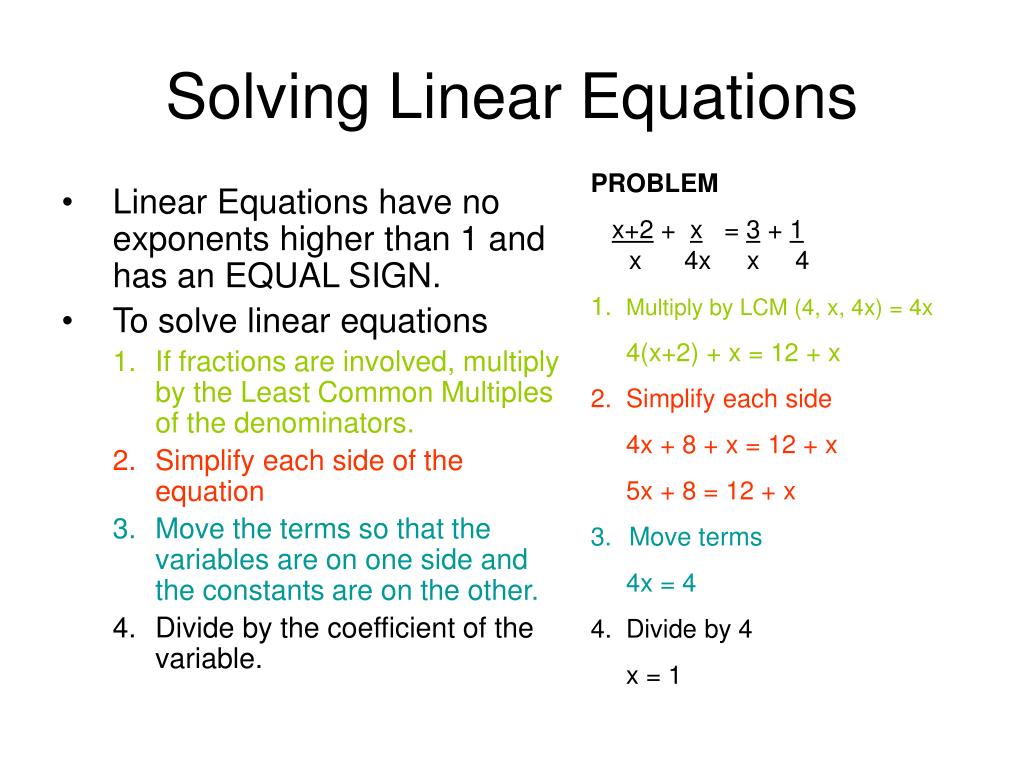 Solving Linear Equations

• Linear Equations have no exponents higher than 1 and has an EQUAL SIGN.
• To solve linear equations
1. If fractions are involved, multiply by the Least Common Multiples of the denominators.
2. Simplify each side of the equation
3. Move the terms so that the variables are on one side and the constants are on the other.
4. Divide by the coefficient of the variable.

PROBLEM

$\frac{x+2}{x} + \frac{x}{4x} = \frac{3}{x} + \frac{1}{4}$

1. Multiply by LCM (4, x, 4x) = 4x

4(x+2) + x = 12 + x

2. Simplify each side

4x + 8 + x = 12 + x

5x + 8 = 12 + x

3. Move terms

4x = 4

4. Divide by 4

x = 1